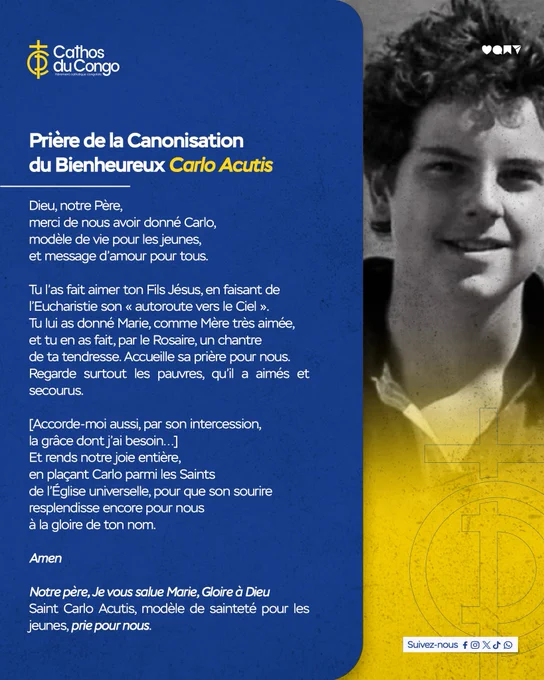 Cathos du Congo

Prière de la Canonisation du Bienheureux Carlo Acutis

Dieu, notre Père,
merci de nous avoir donné Carlo,
modèle de vie pour les jeunes,
et message d'amour pour tous.

Tu l'as fait aimer ton Fils Jésus, en faisant de l'Eucharistie son « autoroute vers le Ciel ». Tu lui as donné Marie, comme Mère très aimée, et tu en as fait, par le Rosaire, un chantre de ta tendresse. Accueille sa prière pour nous. Regarde surtout les pauvres, qu'il a aimés et secourus.

[Accorde-moi aussi, par son intercession,
la grâce dont j'ai besoin...]
Et rends notre joie entière,
en plaçant Carlo parmi les Saints
de l'Église universelle, pour que son sourire
resplendisse encore pour nous
à la gloire de ton nom.

Amen

Notre père, Je vous salue Marie, Gloire à Dieu
Saint Carlo Acutis, modèle de sainteté pour les jeunes, prie pour nous.

Suivez-nous